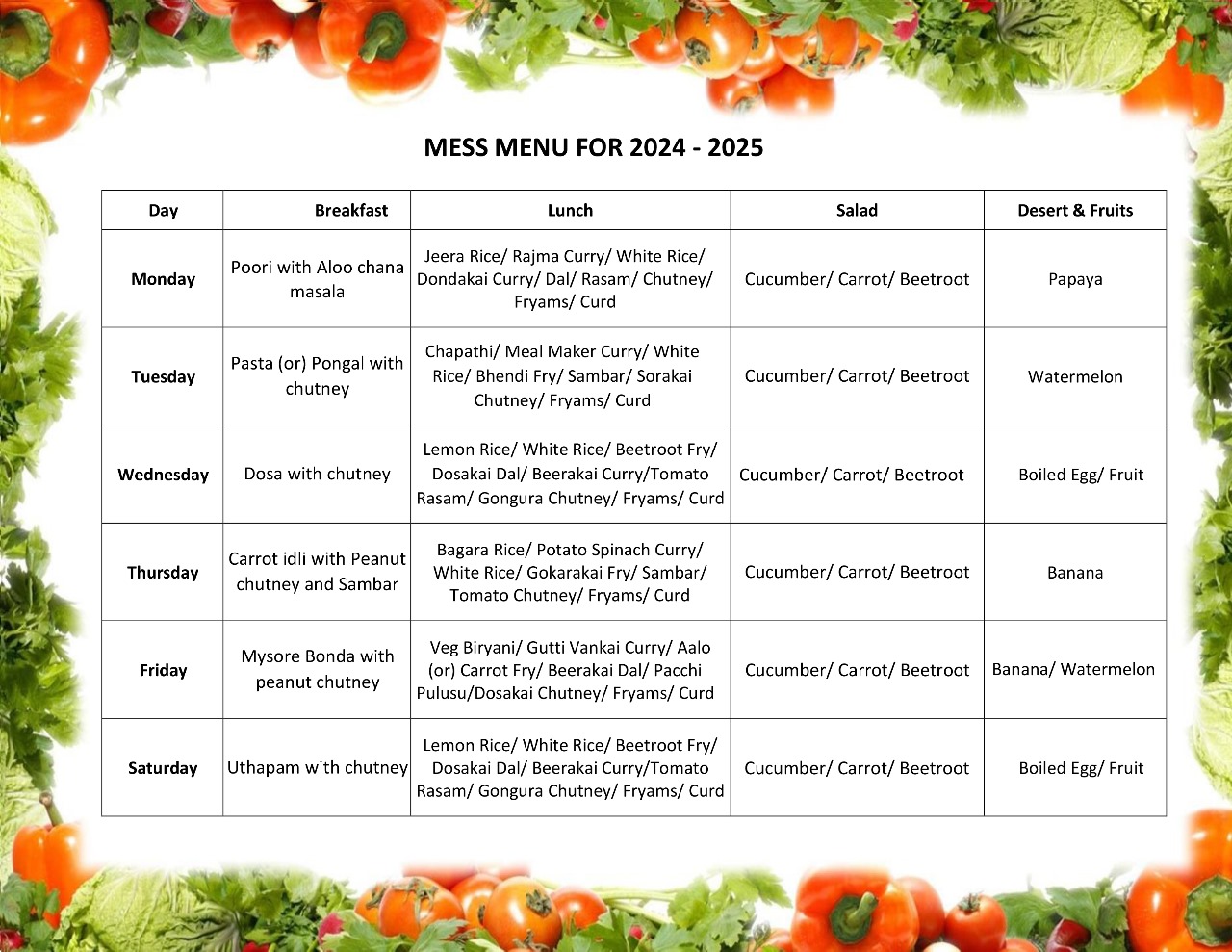 MESS MENU FOR 2024 - 2025

| Day | Breakfast | Lunch | Salad | Desert & Fruits |
|---|---|---|---|---|
| Monday | Poori with Aloo chana masala | Jeera Rice/ Rajma Curry/ White Rice/ Dondakai Curry/ Dal/ Rasam/ Chutney/ Fryams/ Curd | Cucumber/ Carrot/ Beetroot | Papaya |
| Tuesday | Pasta (or) Pongal with chutney | Chapathi/ Meal Maker Curry/ White Rice/ Bhendi Fry/ Sambar/ Sorakai Chutney/ Fryams/ Curd | Cucumber/ Carrot/ Beetroot | Watermelon |
| Wednesday | Dosa with chutney | Lemon Rice/ White Rice/ Beetroot Fry/ Dosakai Dal/ Beerakai Curry/Tomato Rasam/ Gongura Chutney/ Fryams/ Curd | Cucumber/ Carrot/ Beetroot | Boiled Egg/ Fruit |
| Thursday | Carrot idli with Peanut chutney and Sambar | Bagara Rice/ Potato Spinach Curry/ White Rice/ Gokarakai Fry/ Sambar/ Tomato Chutney/ Fryams/ Curd | Cucumber/ Carrot/ Beetroot | Banana |
| Friday | Mysore Bonda with peanut chutney | Veg Biryani/ Gutti Vankai Curry/ Aalo (or) Carrot Fry/ Beerakai Dal/ Pacchi Pulusu/Dosakai Chutney/ Fryams/ Curd | Cucumber/ Carrot/ Beetroot | Banana/ Watermelon |
| Saturday | Uthapam with chutney | Lemon Rice/ White Rice/ Beetroot Fry/ Dosakai Dal/ Beerakai Curry/Tomato Rasam/ Gongura Chutney/ Fryams/ Curd | Cucumber/ Carrot/ Beetroot | Boiled Egg/ Fruit |